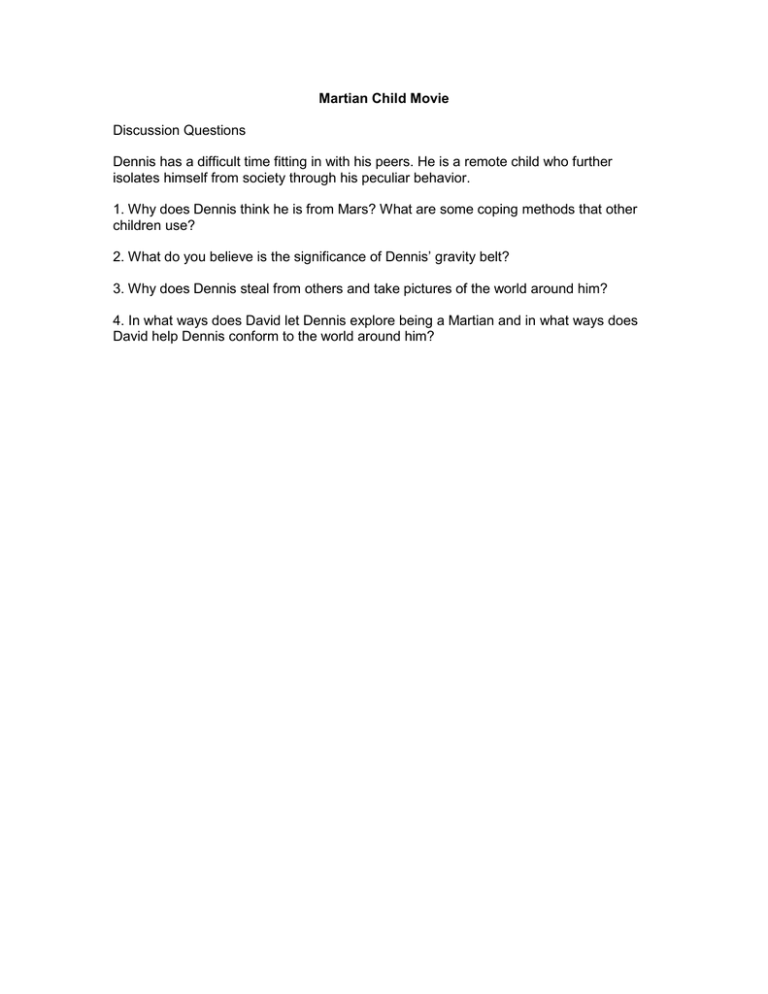 Martian Child Movie

Discussion Questions

Dennis has a difficult time fitting in with his peers. He is a remote child who further isolates himself from society through his peculiar behavior.

1. Why does Dennis think he is from Mars? What are some coping methods that other children use?

2. What do you believe is the significance of Dennis' gravity belt?

3. Why does Dennis steal from others and take pictures of the world around him?

4. In what ways does David let Dennis explore being a Martian and in what ways does David help Dennis conform to the world around him?